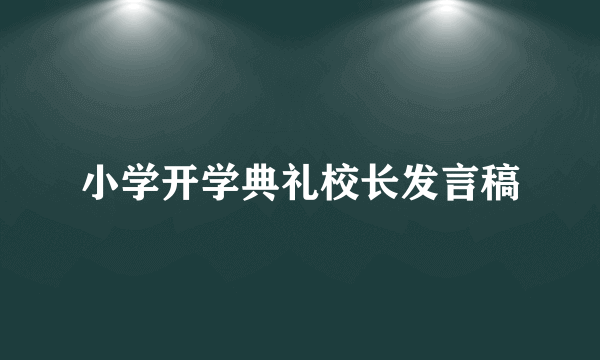 小学开学典礼校长发言稿